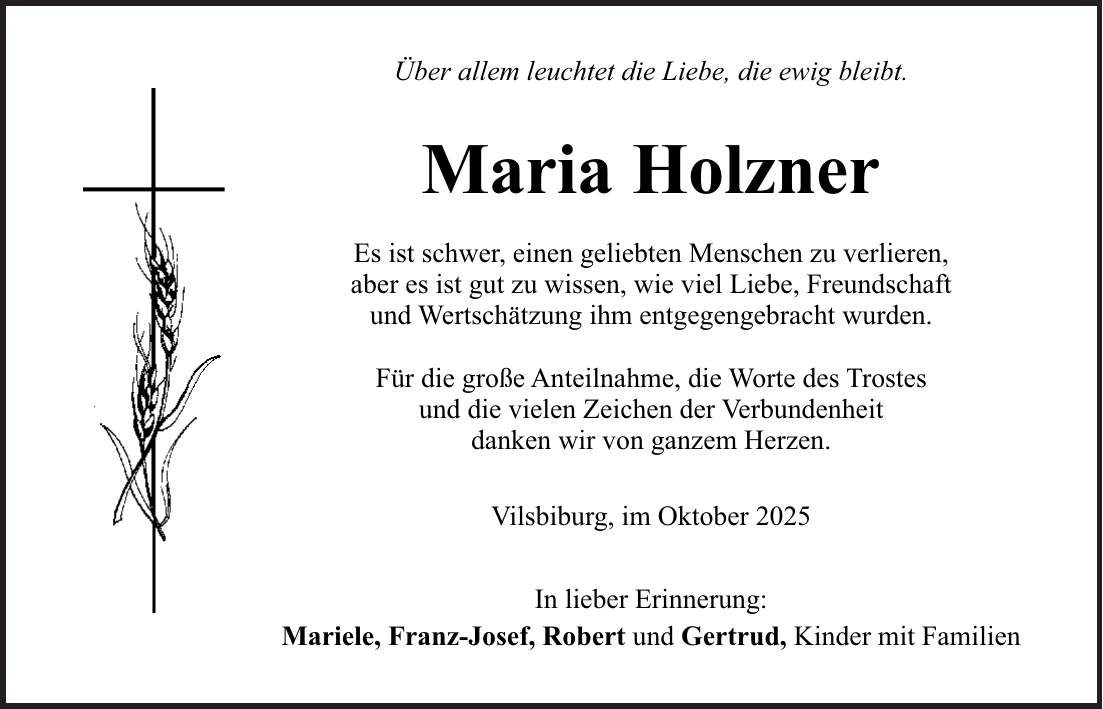 Über allem leuchtet die Liebe, die ewig bleibt.

Maria Holzner

Es ist schwer, einen geliebten Menschen zu verlieren, aber es ist gut zu wissen, wie viel Liebe, Freundschaft und Wertschätzung ihm entgegengebracht wurden.

Für die große Anteilnahme, die Worte des Trostes und die vielen Zeichen der Verbundenheit danken wir von ganzem Herzen.

Vilsbiburg, im Oktober 2025

In lieber Erinnerung:
Mariele, Franz-Josef, Robert und Gertrud, Kinder mit Familien